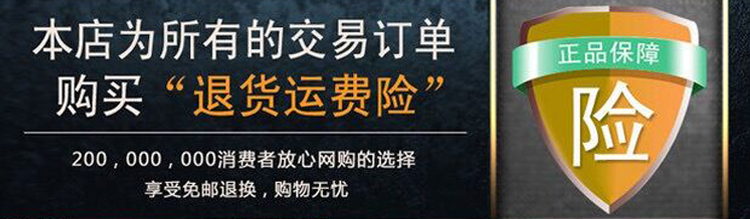 本店为所有的交易订单
购买“退货运费险”

200，000，000消费者放心网购的选择
享受免邮退换，购物无忧

正品保障

险